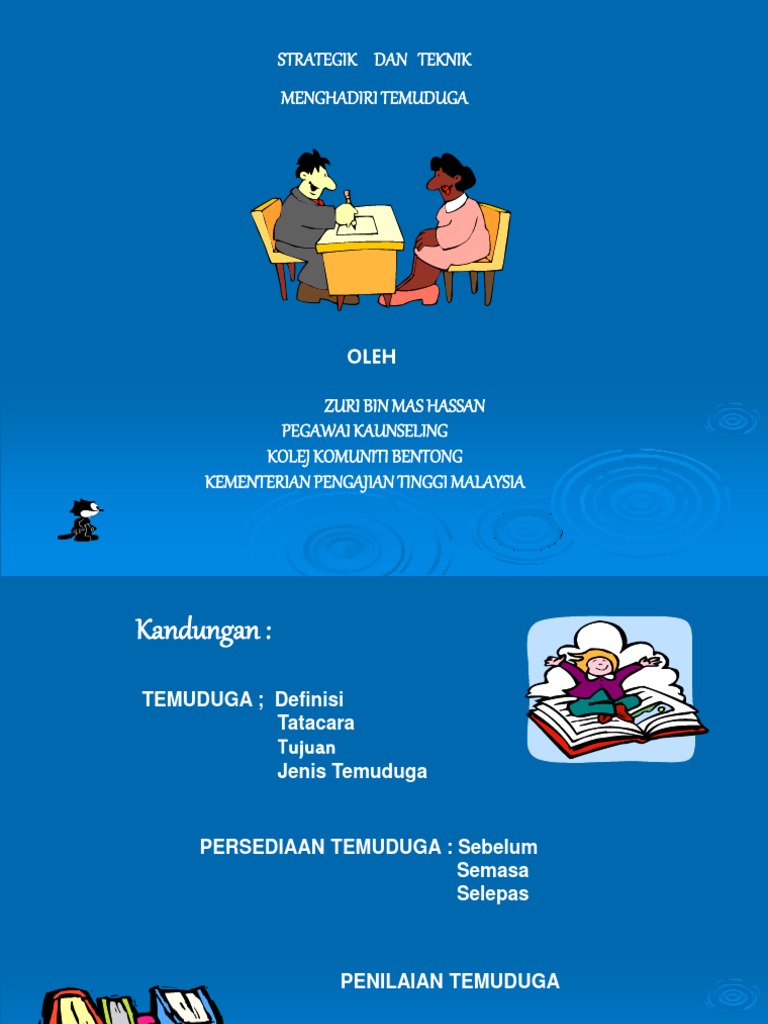 STRATEGIK DAN TEKNIK

MENGHADIRI TEMUDUGA

OLEH

ZURI BIN MAS HASSAN
PEGAWAI KAUNSELING
KOLEJ KOMUNITI BENTONG
KEMENTERIAN PENGAJIAN TINGGI MALAYSIA

Kandungan :

TEMUDUGA ; Definisi
Tatacara
Tujuan
Jenis Temuduga

PERSEDIAAN TEMUDUGA : Sebelum
Semasa
Selepas

PENILAIAN TEMUDUGA